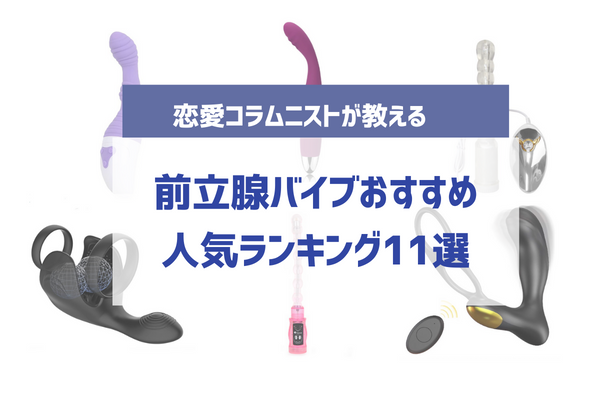 恋愛コラムニストが教える

前立腺バイブおすすめ
人気ランキング11選